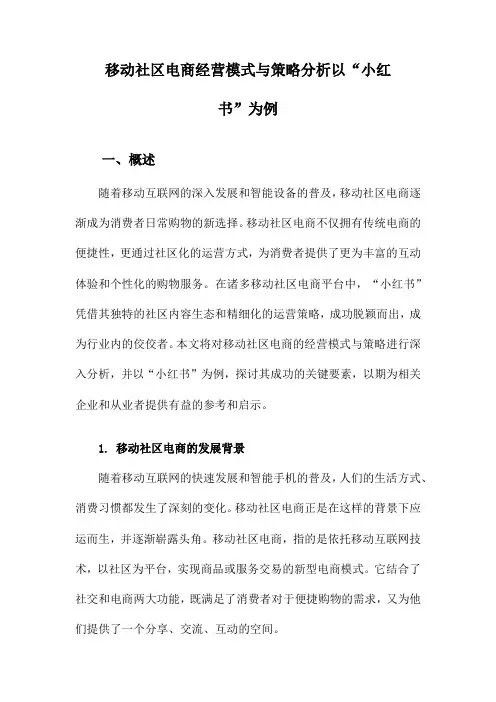 移动社区电商经营模式与策略分析以“小红书”为例

一、概述

随着移动互联网的深入发展和智能设备的普及，移动社区电商逐渐成为消费者日常购物的新选择。移动社区电商不仅拥有传统电商的便捷性，更通过社区化的运营方式，为消费者提供了更为丰富的互动体验和个性化的购物服务。在诸多移动社区电商平台中，“小红书”凭借其独特的社区内容生态和精细化的运营策略，成功脱颖而出，成为行业内的佼佼者。本文将对移动社区电商的经营模式与策略进行深入分析，并以“小红书”为例，探讨其成功的关键要素，以期为相关企业和从业者提供有益的参考和启示。

1. 移动社区电商的发展背景

随着移动互联网的快速发展和智能手机的普及，人们的生活方式、消费习惯都发生了深刻的变化。移动社区电商正是在这样的背景下应运而生，并逐渐崭露头角。移动社区电商，指的是依托移动互联网技术，以社区为平台，实现商品或服务交易的新型电商模式。它结合了社交和电商两大功能，既满足了消费者对于便捷购物的需求，又为他们提供了一个分享、交流、互动的空间。